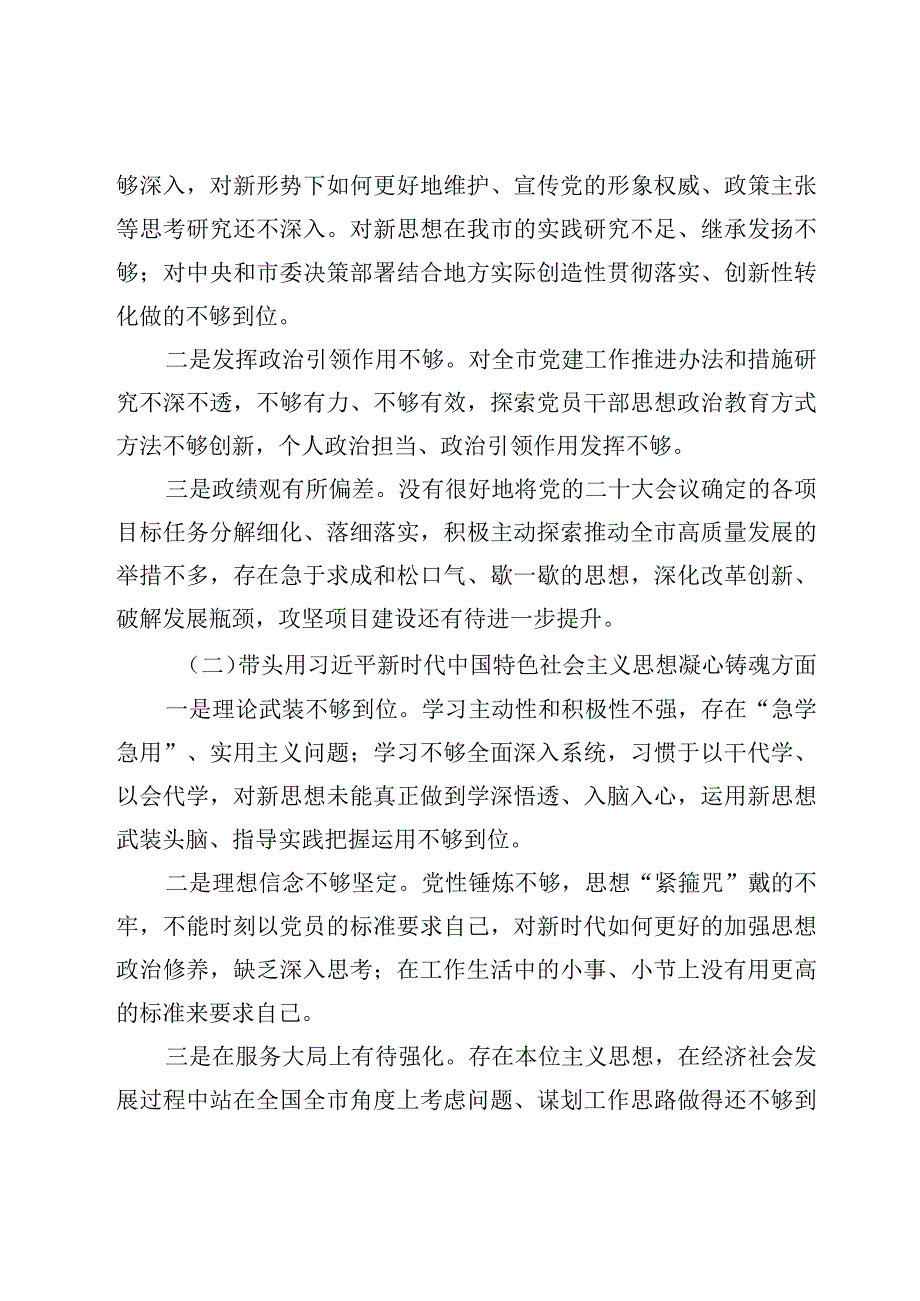 够深入，对新形势下如何更好地维护、宣传党的形象权威、政策主张等思考研究还不深入。对新思想在我市的实践研究不足、继承发扬不够；对中央和市委决策部署结合地方实际创造性贯彻落实、创新性转化做的不够到位。

二是发挥政治引领作用不够。对全市党建工作推进办法和措施研究不深不透，不够有力、不够有效，探索党员干部思想政治教育方式方法不够创新，个人政治担当、政治引领作用发挥不够。

三是政绩观有所偏差。没有很好地将党的二十大会议确定的各项目标任务分解细化、落细落实，积极主动探索推动全市高质量发展的举措不多，存在急于求成和松口气、歇一歇的思想，深化改革创新、破解发展瓶颈，攻坚项目建设还有待进一步提升。

（二）带头用习近平新时代中国特色社会主义思想凝心铸魂方面

一是理论武装不够到位。学习主动性和积极性不强，存在“急学急用”、实用主义问题；学习不够全面深入系统，习惯于以干代学、以会代学，对新思想未能真正做到学深悟透、入脑入心，运用新思想武装头脑、指导实践把握运用不够到位。

二是理想信念不够坚定。党性锤炼不够，思想“紧箍咒”戴的不牢，不能时刻以党员的标准要求自己，对新时代如何更好的加强思想政治修养，缺乏深入思考；在工作生活中的小事、小节上没有用更高的标准来要求自己。

三是在服务大局上有待强化。存在本位主义思想，在经济社会发展过程中站在全国全市角度上考虑问题、谋划工作思路做得还不够到